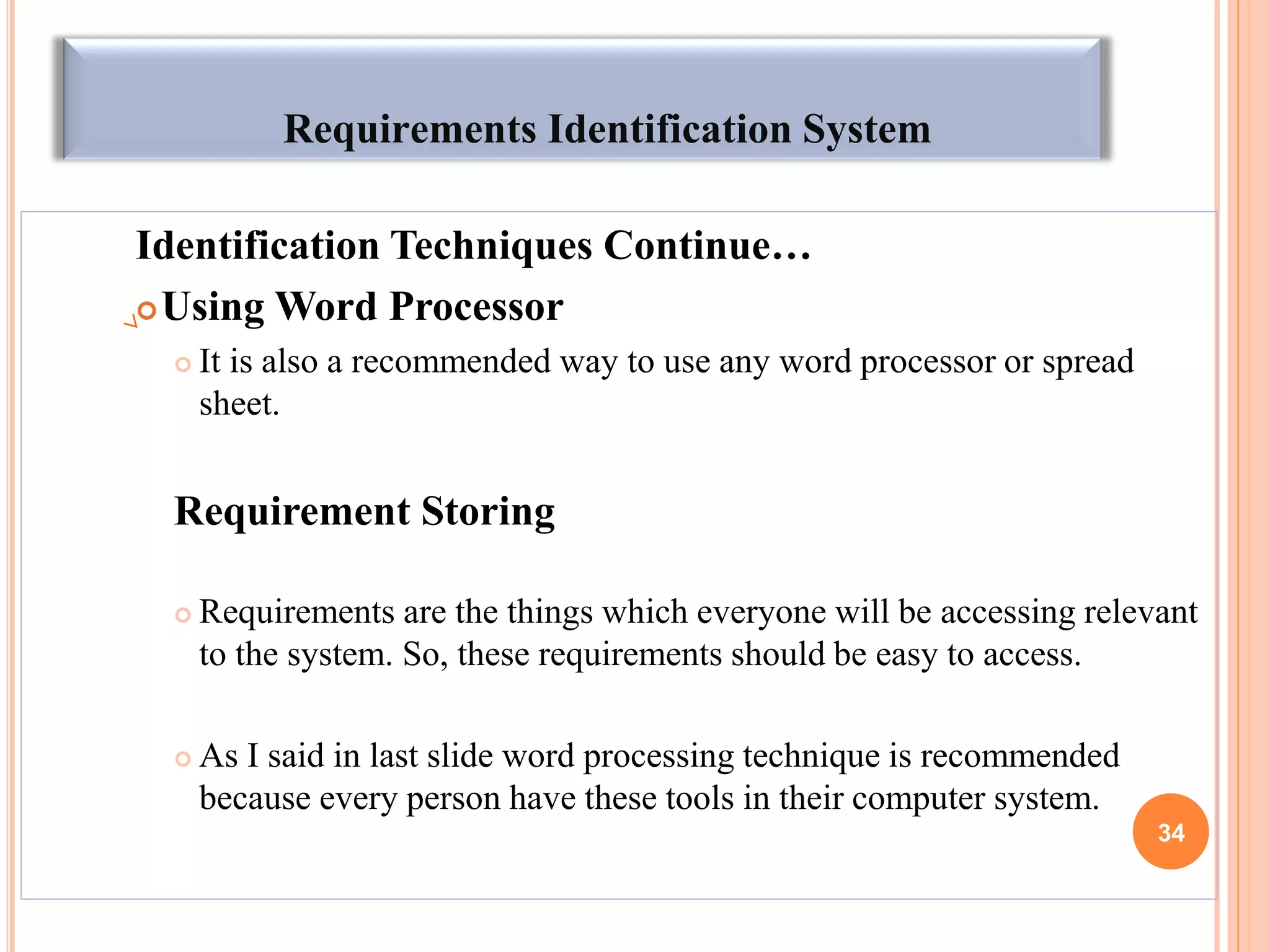 Requirements Identification System

Identification Techniques Continue…

Using Word Processor

It is also a recommended way to use any word processor or spread sheet.

Requirement Storing

Requirements are the things which everyone will be accessing relevant to the system. So, these requirements should be easy to access.

As I said in last slide word processing technique is recommended because every person have these tools in their computer system.

34